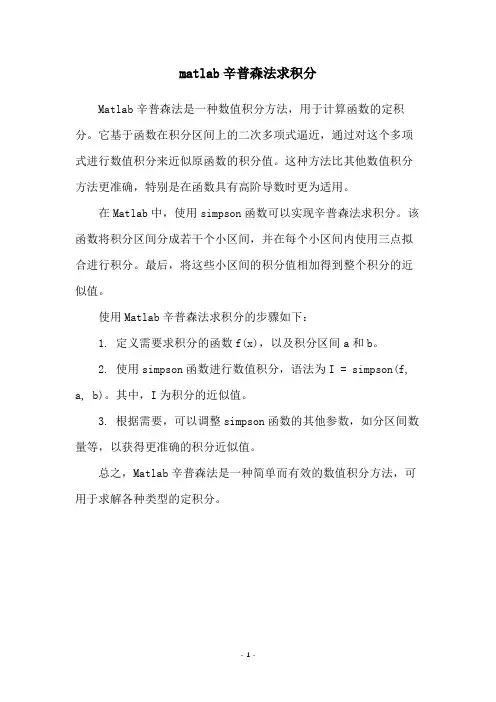 matlab 辛普森法求积分

Matlab 辛普森法是一种数值积分方法，用于计算函数的定积分。它基于函数在积分区间上的二次多项式逼近，通过对这个多项式进行数值积分来近似原函数的积分值。这种方法比其他数值积分方法更准确，特别是在函数具有高阶导数时更为适用。

在 Matlab 中，使用 simpson 函数可以实现辛普森法求积分。该函数将积分区间分成若干个小区间，并在每个小区间内使用三点拟合进行积分。最后，将这些小区间的积分值相加得到整个积分的近似值。

使用 Matlab 辛普森法求积分的步骤如下：

1. 定义需要求积分的函数 f(x)，以及积分区间 a 和 b。

2. 使用 simpson 函数进行数值积分，语法为 I = simpson(f, a, b)。其中，I 为积分的近似值。

3. 根据需要，可以调整 simpson 函数的其他参数，如分区间数量等，以获得更准确的积分近似值。

总之，Matlab 辛普森法是一种简单而有效的数值积分方法，可用于求解各种类型的定积分。

- 1 -